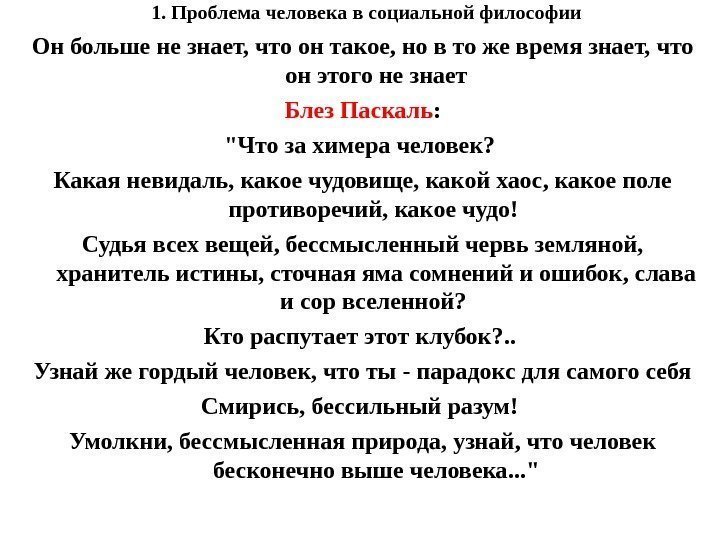 1. Проблема человека в социальной философии

Он больше не знает, что он такое, но в то же время знает, что он этого не знает

Блез Паскаль:

"Что за химера человек?

Какая невидаль, какое чудовище, какой хаос, какое поле противоречий, какое чудо!

Судья всех вещей, бессмысленный червь земляной, хранитель истины, сточная яма сомнений и ошибок, слава и сор вселенной?

Кто распутает этот клубок?..

Узнай же гордый человек, что ты - парадокс для самого себя

Смирись, бессильный разум!

Умолкни, бессмысленная природа, узнай, что человек бесконечно выше человека..."